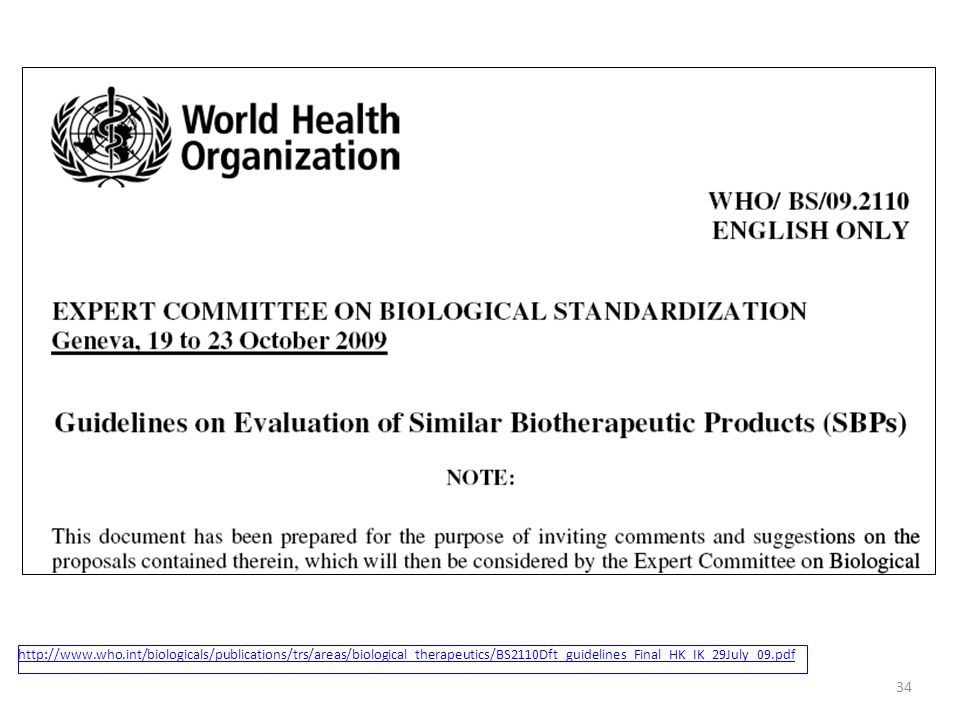 World Health Organization

WHO/ BS/09.2110
ENGLISH ONLY

EXPERT COMMITTEE ON BIOLOGICAL STANDARDIZATION
Geneva, 19 to 23 October 2009

Guidelines on Evaluation of Similar Biotherapeutic Products (SBPs)

NOTE:

This document has been prepared for the purpose of inviting comments and suggestions on the proposals contained therein, which will then be considered by the Expert Committee on Biological

http://www.who.int/biologicals/publications/trs/areas/biological_therapeutics/BS2110Dft_guidelines_Final_HK_IK_29July_09.pdf

34